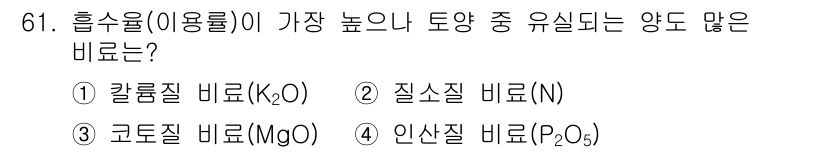 61. 흡수율(이용률)이 가장 높으나 토양 중 유실되는 양도 많은 비료는?

① 칼륨질 비료($K_2O$) ② 질소질 비료(N)

③ 코토질 비료(MgO) ④ 인산질 비료($P_2O_5$)